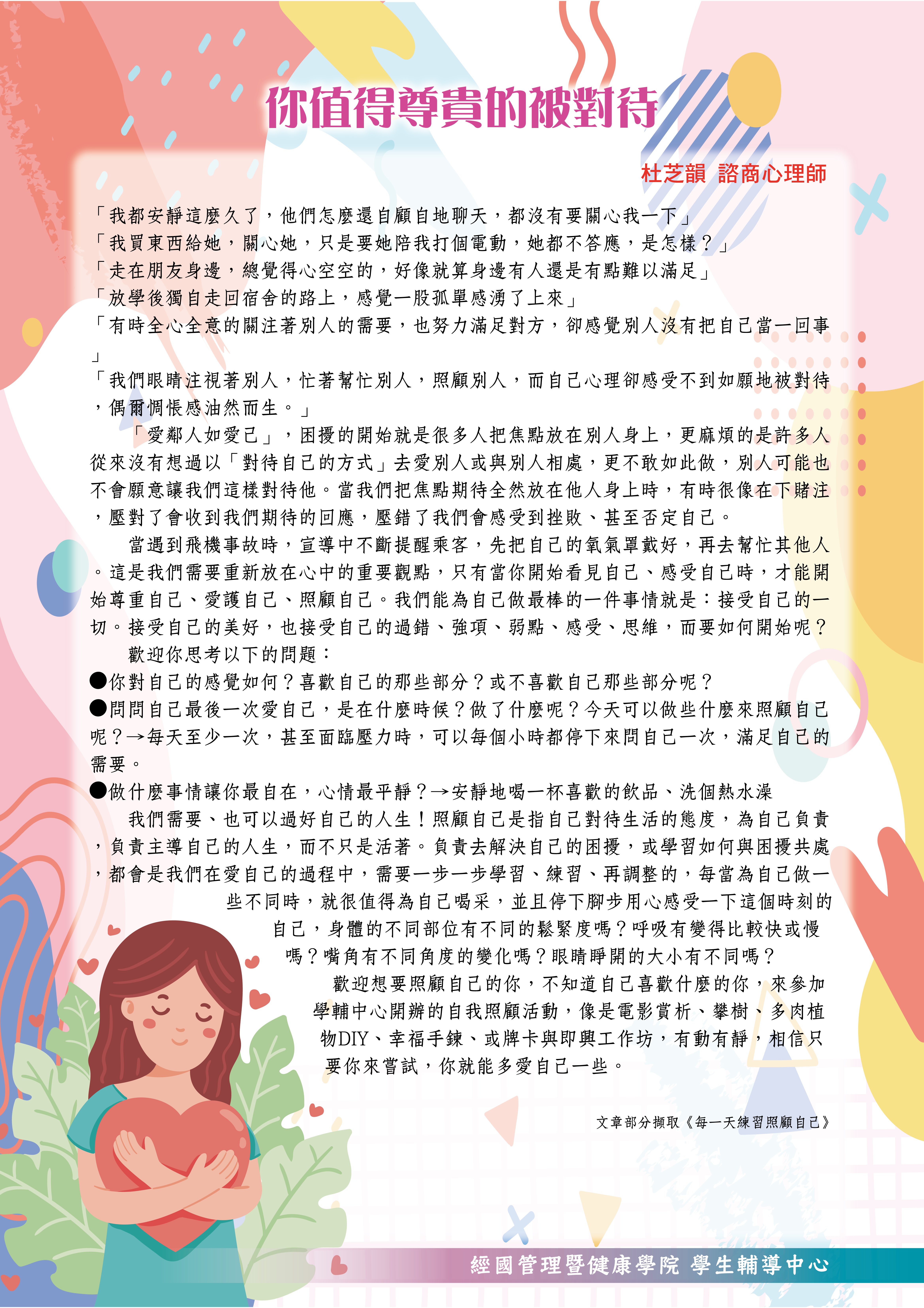 你值得尊貴的被對待

杜芝韻 諮商心理師

「我都安靜這麼久了，他們怎麼還自顧自地聊天，都沒有要關心我一下」
「我買東西給她，關心她，只是要她陪我打個電動，她都不答應，是怎樣？」
「走在朋友身邊，總覺得心空空的，好像就算身邊有人還是有點難以滿足」
「放學後獨自走回宿舍的路上，感覺一股孤單感湧了上來」
「有時全心全意的關注著別人的需要，也努力滿足對方，卻感覺別人沒有把自己當一回事」
「我們眼睛注視著別人，忙著幫忙別人，照顧別人，而自己心理卻感受不到如願地被對待，偶爾惆悵感油然而生。」

「愛鄰人如愛己」，困擾的開始就是很多人把焦點放在別人身上，更麻煩的是許多人從來沒有想過以「對待自己的方式」去愛別人或與別人相處，更不敢如此做，別人可能也不會願意讓我們這樣對待他。當我們把焦點期待全然放在他人身上時，有時很像在下賭注，壓對了會收到我們期待的回應，壓錯了我們會感受到挫敗、甚至否定自己。

當遇到飛機事故時，宣導中不斷提醒乘客，先把自己的氧氣罩戴好，再去幫忙其他人。這是我們需要重新放在心中的重要觀點，只有當你開始看見自己、感受自己時，才能開始尊重自己、愛護自己、照顧自己。我們能為自己做最棒的一件事情就是：接受自己的一切。接受自己的美好，也接受自己的過錯、強項、弱點、感受、思維，而要如何開始呢？

歡迎你思考以下的問題：
●你對自己的感覺如何？喜歡自己的那些部分？或不喜歡自己那些部分呢？
●問問自己最後一次愛自己，是在什麼時候？做了什麼呢？今天可以做些什麼來照顧自己呢？→每天至少一次，甚至面臨壓力時，可以每個小時都停下來問自己一次，滿足自己的需要。
●做什麼事情讓你最自在，心情最平靜？→安靜地喝一杯喜歡的飲品、洗個熱水澡

我們需要、也可以過好自己的人生！照顧自己是指自己對待生活的態度，為自己負責，負責主導自己的人生，而不只是活著。負責去解決自己的困擾，或學習如何與困擾共處，都會是我們在愛自己的過程中，需要一步一步學習、練習、再調整的，每當為自己做一些不同時，就很值得為自己喝采，並且停下腳步用心感受一下這個時刻的自己，身體的不同部位有不同的鬆緊度嗎？呼吸有變得比較快或慢嗎？嘴角有不同角度的變化嗎？眼睛睜開的大小有不同嗎？

歡迎想要照顧自己的你，不知道自己喜歡什麼的你，來參加學輔中心開辦的自我照顧活動，像是電影賞析、攀樹、多肉植物DIY、幸福手鍊、或牌卡與即興工作坊，有動有靜，相信只要你來嘗試，你就能多愛自己一些。

文章部分擷取《每一天練習照顧自己》

經國管理暨健康學院 學生輔導中心